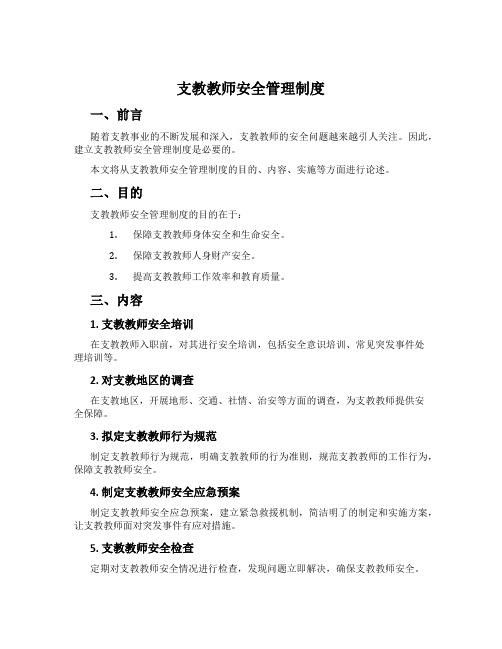 支教教师安全管理制度

一、前言

随着支教事业的不断发展和深入，支教教师的安全问题越来越引人关注。因此，建立支教教师安全管理制度是必要的。

本文将从支教教师安全管理制度的目的、内容、实施等方面进行论述。

二、目的

支教教师安全管理制度的目的在于：

1. 保障支教教师身体安全和生命安全。

2. 保障支教教师人身财产安全。

3. 提高支教教师工作效率和教育质量。

三、内容

1. 支教教师安全培训

在支教教师入职前，对其进行安全培训，包括安全意识培训、常见突发事件处理培训等。

2. 对支教地区的调查

在支教地区，开展地形、交通、社情、治安等方面的调查，为支教教师提供安全保障。

3. 拟定支教教师行为规范

制定支教教师行为规范，明确支教教师的行为准则，规范支教教师的工作行为，保障支教教师安全。

4. 制定支教教师安全应急预案

制定支教教师安全应急预案，建立紧急救援机制，简洁明了的制定和实施方案，让支教教师面对突发事件有应对措施。

5. 支教教师安全检查

定期对支教教师安全情况进行检查，发现问题立即解决，确保支教教师安全。